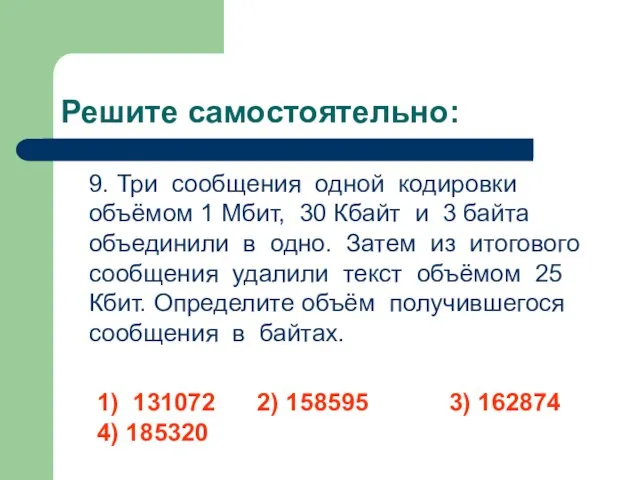 Решите самостоятельно:

9. Три сообщения одной кодировки объёмом 1 Мбит, 30 Кбайт и 3 байта объединили в одно. Затем из итогового сообщения удалили текст объёмом 25 Кбит. Определите объём получившегося сообщения в байтах.

1) 131072 2) 158595 3) 162874
4) 185320